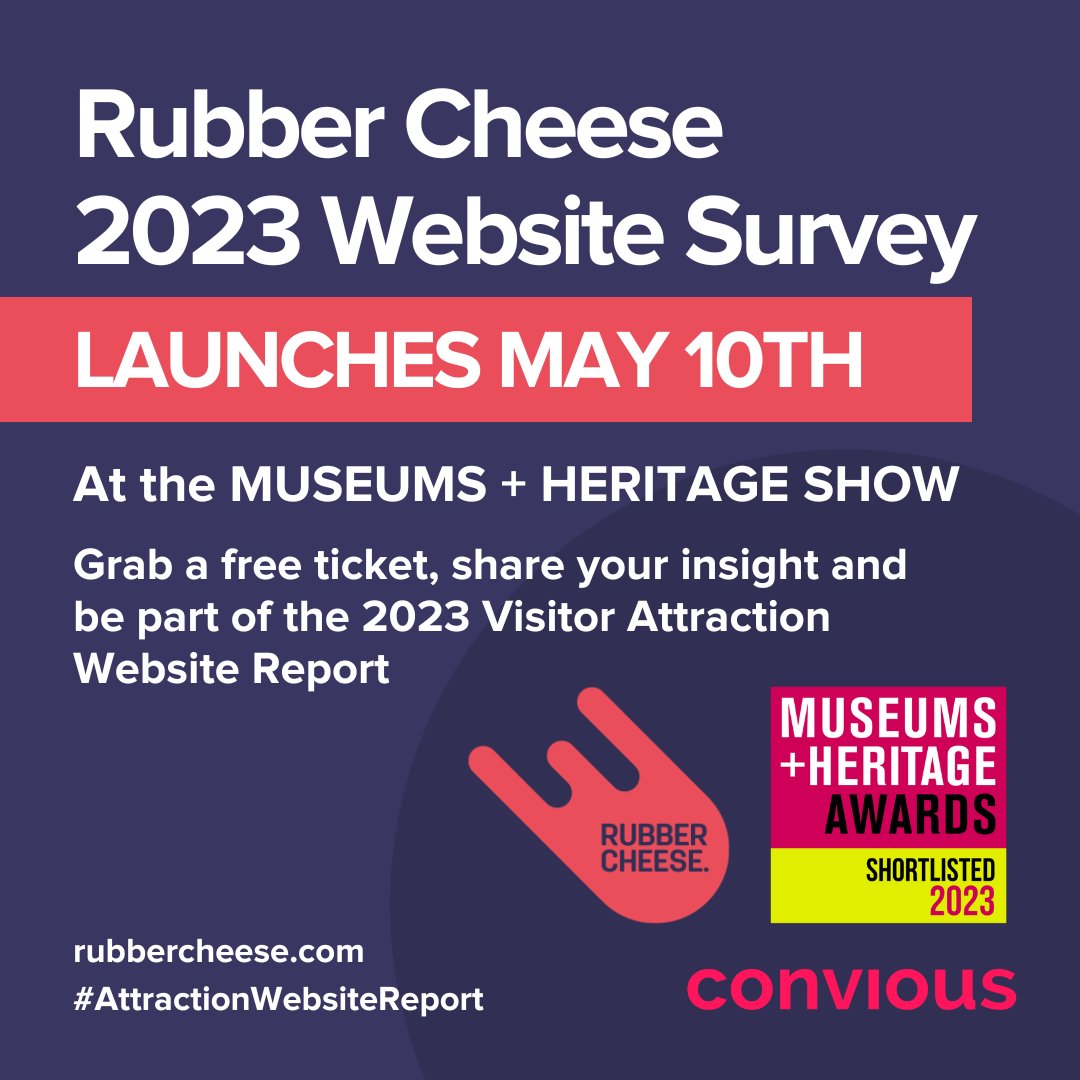 Rubber Cheese 2023 Website Survey

LAUNCHES MAY 10TH

At the MUSEUMS + HERITAGE SHOW

Grab a free ticket, share your insight and be part of the 2023 Visitor Attraction Website Report

RUBBER CHEESE.

MUSEUMS +HERITAGE AWARDS SHORTLISTED 2023

rubbercheese.com
#AttractionWebsiteReport

convious